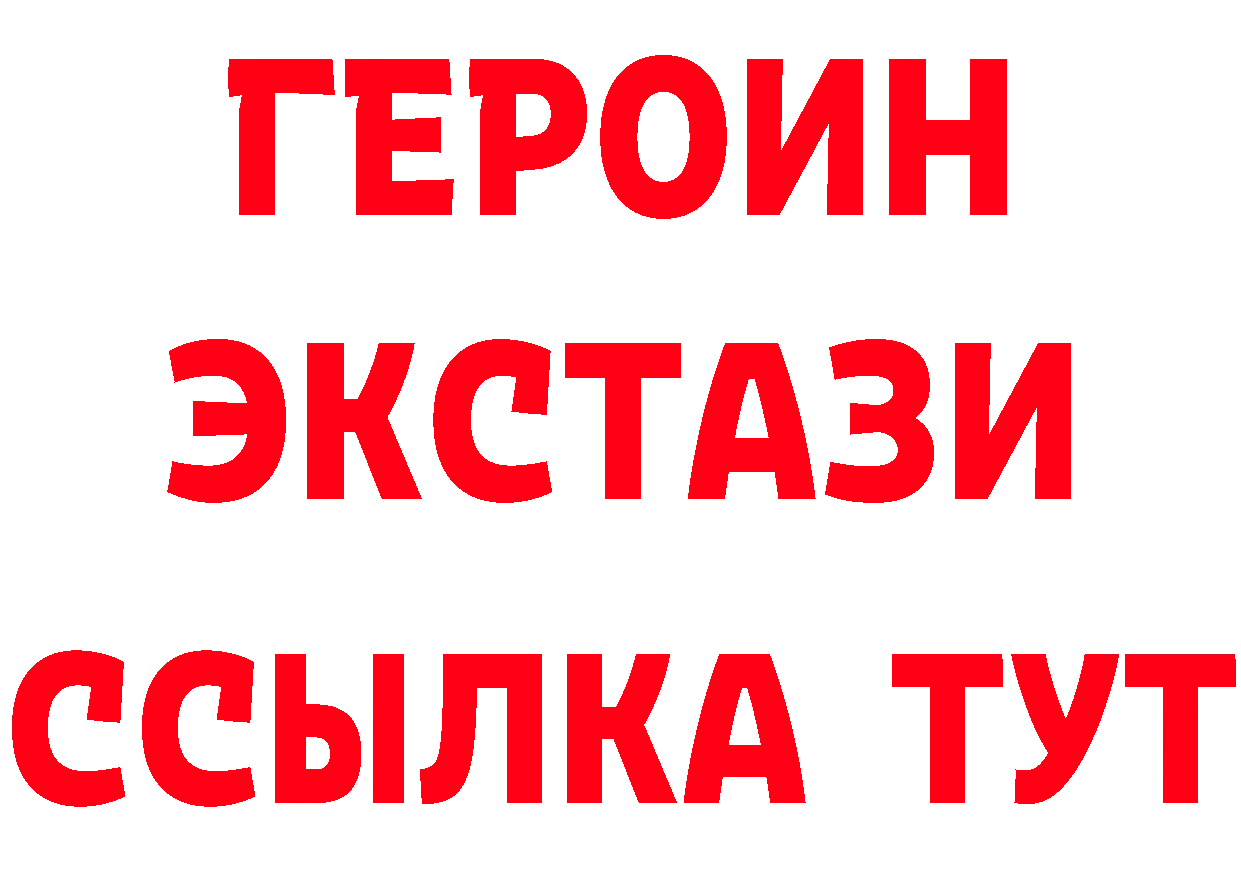 ГЕРОИН
ЭКСТАЗИ
ССЫЛКА ТУТ